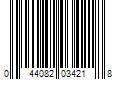 0 44082 03421 8